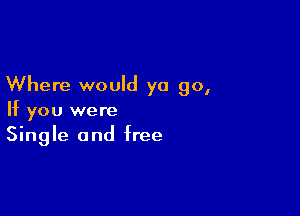 Where would ya go,
If you were
Single and free